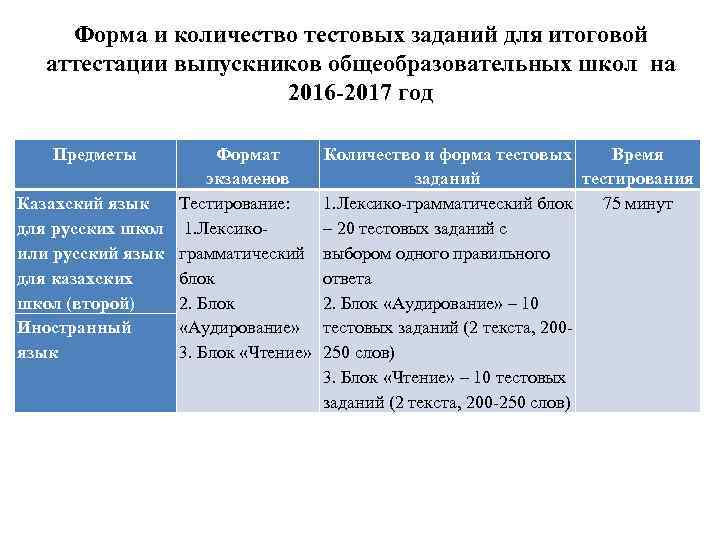 Форма и количество тестовых заданий для итоговой аттестации выпускников общеобразовательных школ на 2016-2017 год

| Предметы | Формат экзаменов | Количество и форма тестовых заданий | Время тестирования |
|---|---|---|---|
| Казахский язык для русских школ или русский язык для казахских школ (второй) | Тестирование: 1.Лексико-грамматический блок 2. Блок «Аудирование» 3. Блок «Чтение» | 1.Лексико-грамматический блок – 20 тестовых заданий с выбором одного правильного ответа 2. Блок «Аудирование» – 10 тестовых заданий (2 текста, 200-250 слов) 3. Блок «Чтение» – 10 тестовых заданий (2 текста, 200-250 слов) | 75 минут |
| Иностранный язык | | | |